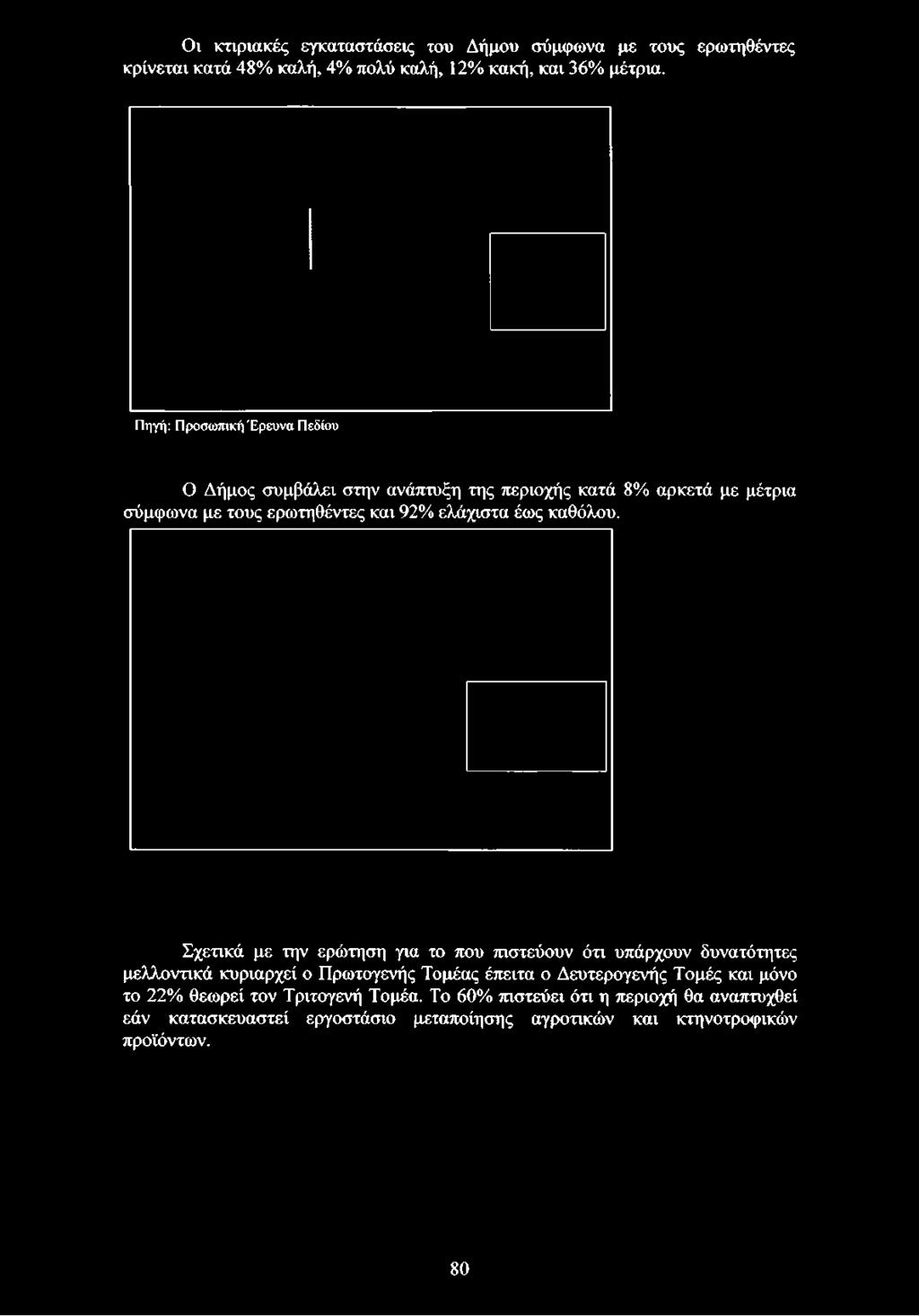 Οι κτιριακές εγκαταστάσεις του Δήμου σύμφωνα με τους ερωτηθέντες κρίνεται κατά 48% καλή, 4% πολύ καλή, 12% κακή, και 36% μέτρια.

Πηγή: Προσωπική Έρευνα Πεδίου

Ο Δήμος συμβάλει στην ανάπτυξη της περιοχής κατά 8% αρκετά με μέτρια σύμφωνα με τους ερωτηθέντες και 92% ελάχιστα έως καθόλου.

Σχετικά με την ερώτηση για το που πιστεύουν ότι υπάρχουν δυνατότητες μελλοντικά κυριαρχεί ο Πρωτογενής Τομέας έπειτα ο Δευτερογενής Τομές και μόνο το 22% θεωρεί τον Τριτογενή Τομέα. Το 60% πιστεύει ότι η περιοχή θα αναπτυχθεί εάν κατασκευαστεί εργοστάσιο μεταποίησης αγροτικών και κτηνοτροφικών προϊόντων.

80